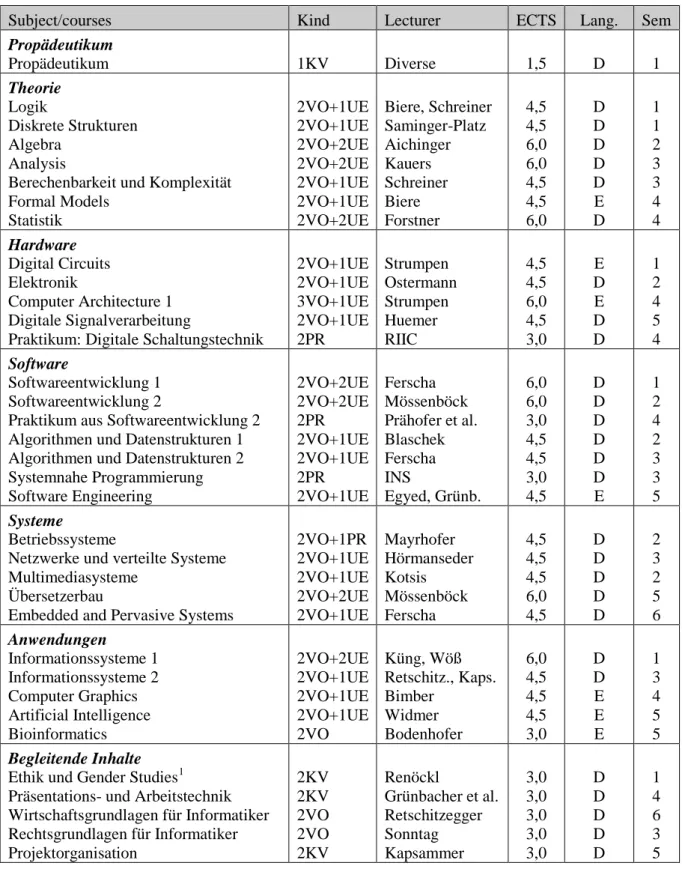 | Subject/courses | Kind | Lecturer | ECTS | Lang. | Sem |
|---|---|---|---|---|---|
| Propädeutikum | | | | | |
| Propädeutikum | 1KV | Diverse | 1,5 | D | 1 |
| Theorie | | | | | |
| Logik | 2VO+1UE | Biere, Schreiner | 4,5 | D | 1 |
| Diskrete Strukturen | 2VO+1UE | Saminger-Platz | 4,5 | D | 1 |
| Algebra | 2VO+2UE | Aichinger | 6,0 | D | 2 |
| Analysis | 2VO+2UE | Kauers | 6,0 | D | 3 |
| Berechenbarkeit und Komplexität | 2VO+1UE | Schreiner | 4,5 | D | 3 |
| Formal Models | 2VO+1UE | Biere | 4,5 | E | 4 |
| Statistik | 2VO+2UE | Forstner | 6,0 | D | 4 |
| Hardware | | | | | |
| Digital Circuits | 2VO+1UE | Strumpen | 4,5 | E | 1 |
| Elektronik | 2VO+1UE | Ostermann | 4,5 | D | 2 |
| Computer Architecture 1 | 3VO+1UE | Strumpen | 6,0 | E | 4 |
| Digitale Signalverarbeitung | 2VO+1UE | Huemer | 4,5 | D | 5 |
| Praktikum: Digitale Schaltungstechnik | 2PR | RIIC | 3,0 | D | 4 |
| Software | | | | | |
| Softwareentwicklung 1 | 2VO+2UE | Ferscha | 6,0 | D | 1 |
| Softwareentwicklung 2 | 2VO+2UE | Mössenböck | 6,0 | D | 2 |
| Praktikum aus Softwareentwicklung 2 | 2PR | Prähofer et al. | 3,0 | D | 4 |
| Algorithmen und Datenstrukturen 1 | 2VO+1UE | Blaschek | 4,5 | D | 2 |
| Algorithmen und Datenstrukturen 2 | 2VO+1UE | Ferscha | 4,5 | D | 3 |
| Systemnahe Programmierung | 2PR | INS | 3,0 | D | 3 |
| Software Engineering | 2VO+1UE | Egyed, Grünb. | 4,5 | E | 5 |
| Systeme | | | | | |
| Betriebssysteme | 2VO+1PR | Mayrhofer | 4,5 | D | 2 |
| Netzwerke und verteilte Systeme | 2VO+1UE | Hörmanseder | 4,5 | D | 3 |
| Multimediasysteme | 2VO+1UE | Kotsis | 4,5 | D | 2 |
| Übersetzerbau | 2VO+2UE | Mössenböck | 6,0 | D | 5 |
| Embedded and Pervasive Systems | 2VO+1UE | Ferscha | 4,5 | D | 6 |
| Anwendungen | | | | | |
| Informationssysteme 1 | 2VO+2UE | Küng, Wöß | 6,0 | D | 1 |
| Informationssysteme 2 | 2VO+1UE | Retschitz., Kaps. | 4,5 | D | 3 |
| Computer Graphics | 2VO+1UE | Bimber | 4,5 | E | 4 |
| Artificial Intelligence | 2VO+1UE | Widmer | 4,5 | E | 5 |
| Bioinformatics | 2VO | Bodenhofer | 3,0 | E | 5 |
| Begleitende Inhalte | | | | | |
| Ethik und Gender Studies$^{1}$ | 2KV | Renöckl | 3,0 | D | 1 |
| Präsentations- und Arbeitstechnik | 2KV | Grünbacher et al. | 3,0 | D | 4 |
| Wirtschaftsgrundlagen für Informatiker | 2VO | Retschitzegger | 3,0 | D | 6 |
| Rechtsgrundlagen für Informatiker | 2VO | Sonntag | 3,0 | D | 3 |
| Projektorganisation | 2KV | Kapsammer | 3,0 | D | 5 |